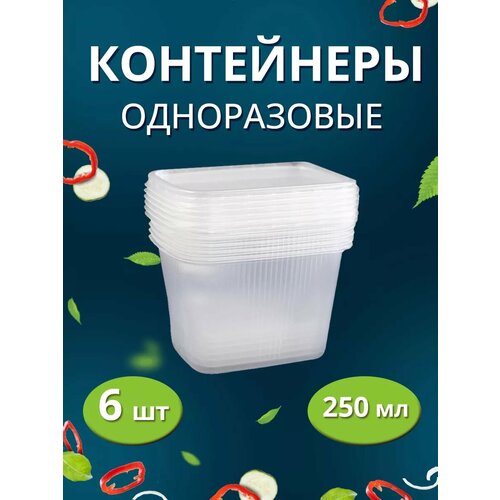 КОНТЕЙНЕРЫ
ОДНОРАЗОВЫЕ

6 шт

250 мл